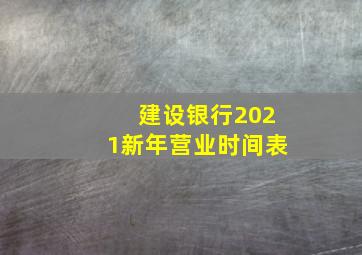 建设银行2021新年营业时间表